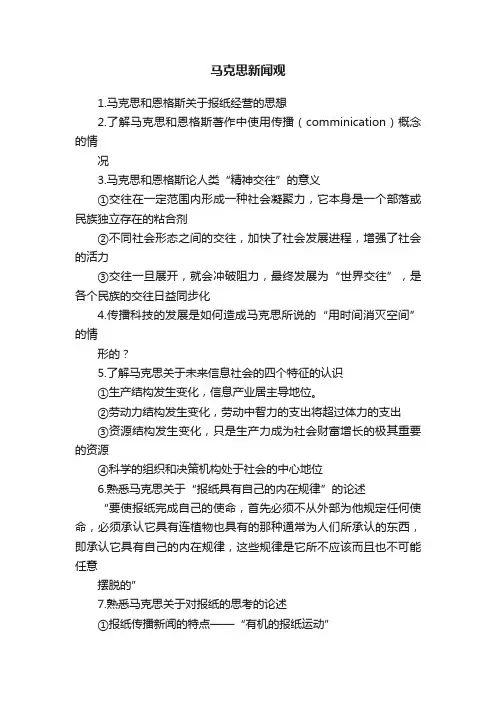 马克思新闻观

1.马克思和恩格斯关于报纸经营的思想

2.了解马克思和恩格斯著作中使用传播（comminication）概念的情

况

3.马克思和恩格斯论人类“精神交往”的意义

①交往在一定范围内形成一种社会凝聚力，它本身是一个部落或民族独立存在的粘合剂

②不同社会形态之间的交往，加快了社会发展进程，增强了社会的活力

③交往一旦展开，就会冲破阻力，最终发展为“世界交往”，是各个民族的交往日益同步化

4.传播科技的发展是如何造成马克思所说的“用时间消灭空间”的情

形的？

5.了解马克思关于未来信息社会的四个特征的认识

①生产结构发生变化，信息产业居主导地位。

②劳动力结构发生变化，劳动中智力的支出将超过体力的支出

③资源结构发生变化，只是生产力成为社会财富增长的极其重要的资源

④科学的组织和决策机构处于社会的中心地位

6.熟悉马克思关于“报纸具有自己的内在规律”的论述

“要使报纸完成自己的使命，首先必须不从外部为他规定任何使命，必须承认它具有连植物也具有的那种通常为人们所承认的东西，即承认它具有自己的内在规律，这些规律是它所不应该而且也不可能任意

摆脱的”

7.熟悉马克思关于对报纸的思考的论述

①报纸传播新闻的特点——“有机的报纸运动”